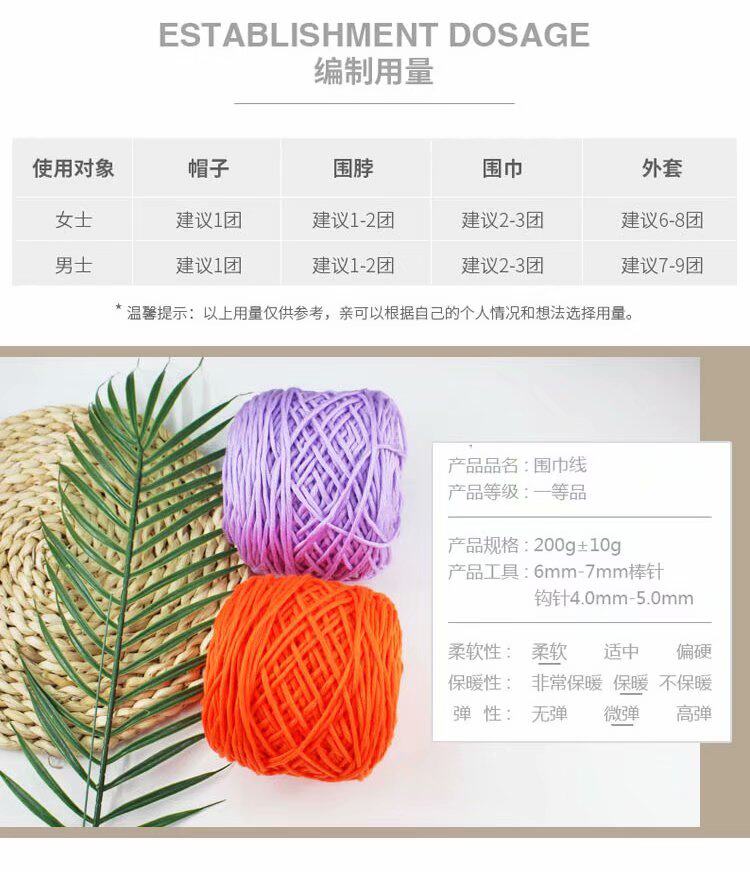 ESTABLISHMENT DOSAGE
编制用量

| 使用对象 | 帽子 | 围脖 | 围巾 | 外套 |
|---|---|---|---|---|
| 女士 | 建议1团 | 建议1-2团 | 建议2-3团 | 建议6-8团 |
| 男士 | 建议1团 | 建议1-2团 | 建议2-3团 | 建议7-9团 |

* 温馨提示：以上用量仅供参考，亲可以根据自己的个人情况和想法选择用量。

产品品名：围巾线
产品等级：一等品

产品规格：200g±10g
产品工具：6mm-7mm棒针
钩针4.0mm-5.0mm

柔软性： 柔软 适中 偏硬
保暖性： 非常保暖 保暖 不保暖
弹 性： 无弹 微弹 高弹